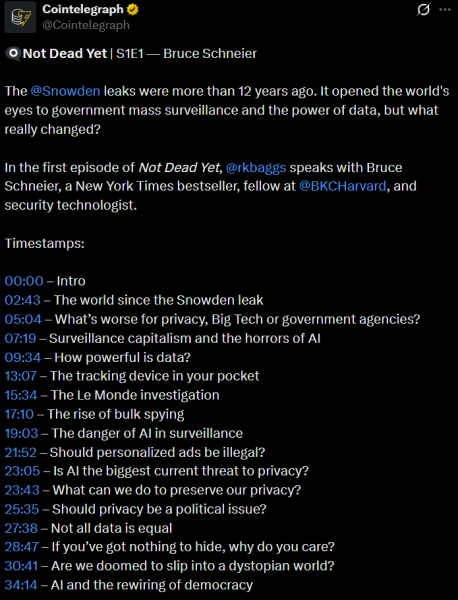 Cointelegraph
@Cointelegraph

Not Dead Yet | S1E1 — Bruce Schneier

The @Snowden leaks were more than 12 years ago. It opened the world's eyes to government mass surveillance and the power of data, but what really changed?

In the first episode of Not Dead Yet, @rkbaggs speaks with Bruce Schneier, a New York Times bestseller, fellow at @BKCHarvard, and security technologist.

Timestamps:

00:00 – Intro
02:43 – The world since the Snowden leak
05:04 – What's worse for privacy, Big Tech or government agencies?
07:19 – Surveillance capitalism and the horrors of AI
09:34 – How powerful is data?
13:07 – The tracking device in your pocket
15:34 – The Le Monde investigation
17:10 – The rise of bulk spying
19:03 – The danger of AI in surveillance
21:52 – Should personalized ads be illegal?
23:05 – Is AI the biggest current threat to privacy?
23:43 – What can we do to preserve our privacy?
25:35 – Should privacy be a political issue?
27:38 – Not all data is equal
28:47 – If you've got nothing to hide, why do you care?
30:41 – Are we doomed to slip into a dystopian world?
34:14 – AI and the rewiring of democracy